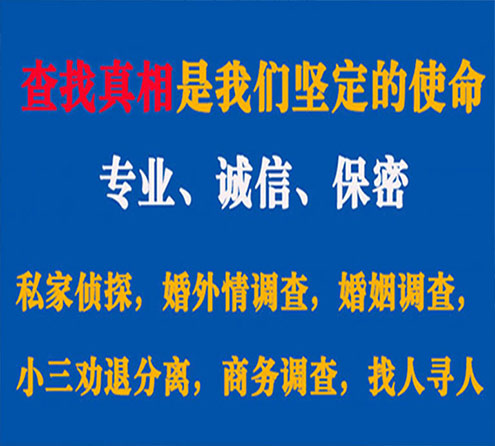 查找真相是我们坚定的使命

专业、诚信、保密

私家侦探，婚外情调查，婚姻调查，

小三劝退分离，商务调查，找人寻人